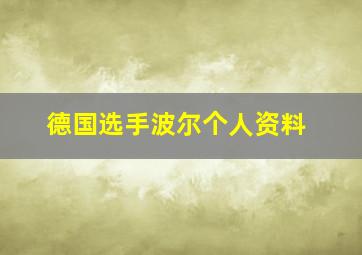 德国选手波尔个人资料